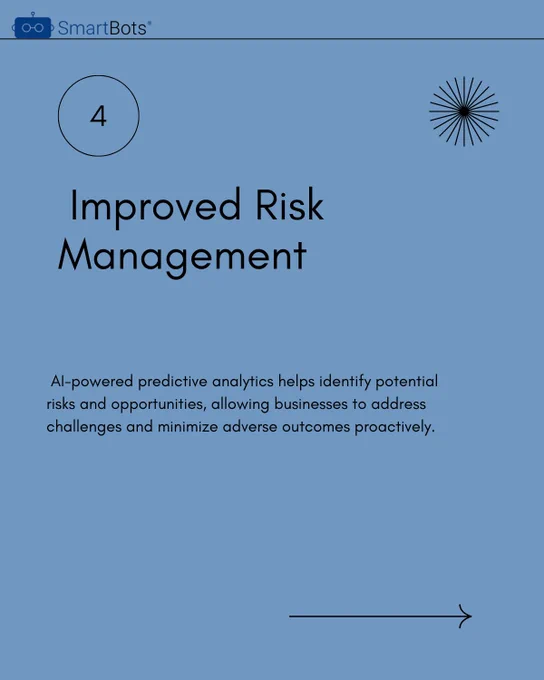 SmartBots®

4

Improved Risk Management

AI-powered predictive analytics helps identify potential risks and opportunities, allowing businesses to address challenges and minimize adverse outcomes proactively.